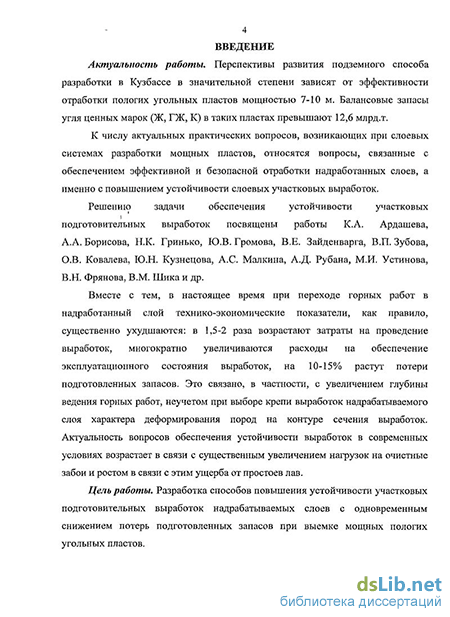 4

ВВЕДЕНИЕ

Актуальность работы. Перспективы развития подземного способа разработки в Кузбассе в значительной степени зависят от эффективности отработки пологих угольных пластов мощностью 7-10 м. Балансовые запасы угля ценных марок (Ж, ГЖ, К) в таких пластах превышают 12,6 млрд.т.

К числу актуальных практических вопросов, возникающих при слоевых системах разработки мощных пластов, относятся вопросы, связанные с обеспечением эффективной и безопасной отработки надработанных слоев, а именно с повышением устойчивости слоевых участковых выработок.

Решению задачи обеспечения устойчивости участковых подготовительных выработок посвящены работы К.А. Ардашева, А.А. Борисова, Н.К. Гринько, Ю.В. Громова, В.Е. Зайденварга, В.П. Зубова, О.В. Ковалева, Ю.Н. Кузнецова, А.С. Малкина, А.Д. Рубана, М.И. Устинова, В.Н. Фрянова, В.М. Шика и др.

Вместе с тем, в настоящее время при переходе горных работ в надработанный слой технико-экономические показатели, как правило, существенно ухудшаются: в 1,5-2 раза возрастают затраты на проведение выработок, многократно увеличиваются расходы на обеспечение эксплуатационного состояния выработок, на 10-15% растут потери подготовленных запасов. Это связано, в частности, с увеличением глубины ведения горных работ, неучетом при выборе крепи выработок надрабатываемого слоя характера деформирования пород на контуре сечения выработок. Актуальность вопросов обеспечения устойчивости выработок в современных условиях возрастает в связи с существенным увеличением нагрузок на очистные забои и ростом в связи с этим ущерба от простоев лав.

Цель работы. Разработка способов повышения устойчивости участковых подготовительных выработок надрабатываемых слоев с одновременным снижением потерь подготовленных запасов при выемке мощных пологих угольных пластов.

dsLib.net
библиотека диссертаций